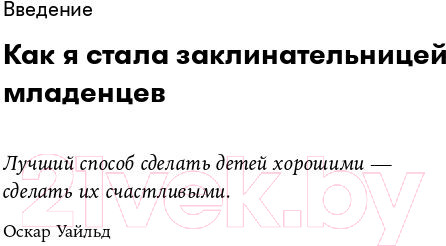 Введение

Как я стала заклинательницей младенцев

Лучший способ сделать детей хорошими — сделать их счастливыми.

Оскар Уайльд

21vek.by